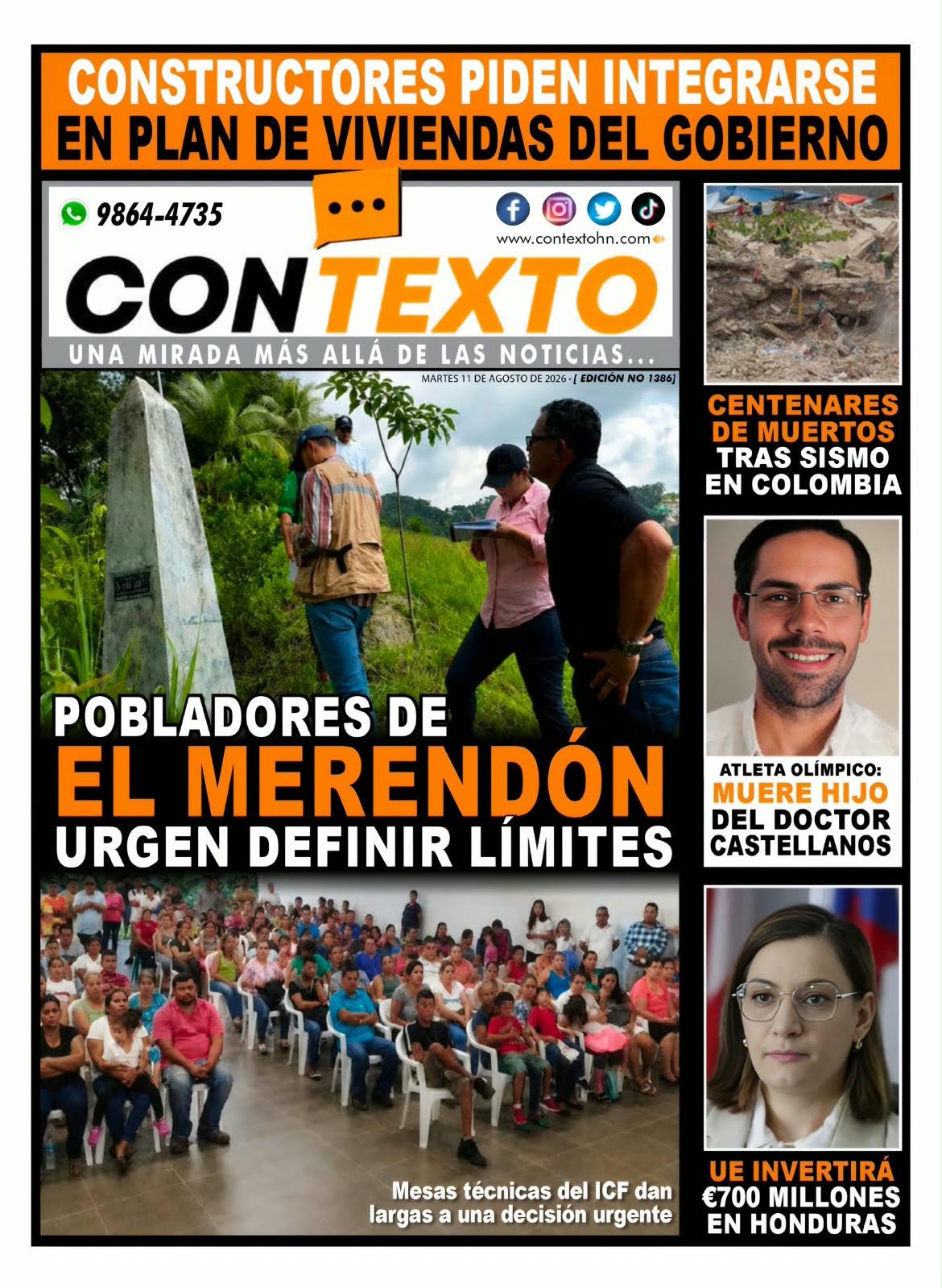 CONSTRUCTORES PIDEN INTEGRARSE EN PLAN DE VIVIENDAS DEL GOBIERNO

9864-4735

www.contextohn.com

CONTEXTO

UNA MIRADA MÁS ALLÁ DE LAS NOTICIAS...

MARTES 11 DE AGOSTO DE 2026 · [ EDICIÓN NO 1386]

POBLADORES DE
EL MERENDÓN
URGEN DEFINIR LÍMITES

Mesas técnicas del ICF dan largas a una decisión urgente

CENTENARES DE MUERTOS TRAS SISMO EN COLOMBIA

ATLETA OLÍMPICO:
MUERE HIJO DEL DOCTOR CASTELLANOS

UE INVERTIRÁ €700 MILLONES EN HONDURAS